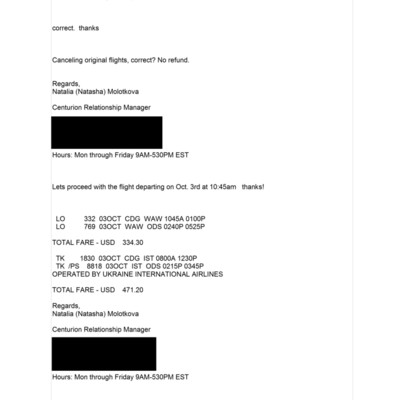 correct. thanks

Canceling original flights, correct? No refund.

Regards,
Natalia (Natasha) Molotkova

Centurion Relationship Manager

Hours: Mon through Friday 9AM-530PM EST

Lets proceed with the flight departing on Oct. 3rd at 10:45am thanks!

LO 332 03OCT CDG WAW 1045A 0100P
LO 769 03OCT WAW ODS 0240P 0525P

TOTAL FARE - USD 334.30

TK 1830 03OCT CDG IST 0800A 1230P
TK /PS 8818 03OCT IST ODS 0215P 0345P
OPERATED BY UKRAINE INTERNATIONAL AIRLINES

TOTAL FARE - USD 471.20

Regards,
Natalia (Natasha) Molotkova

Centurion Relationship Manager

Hours: Mon through Friday 9AM-530PM EST